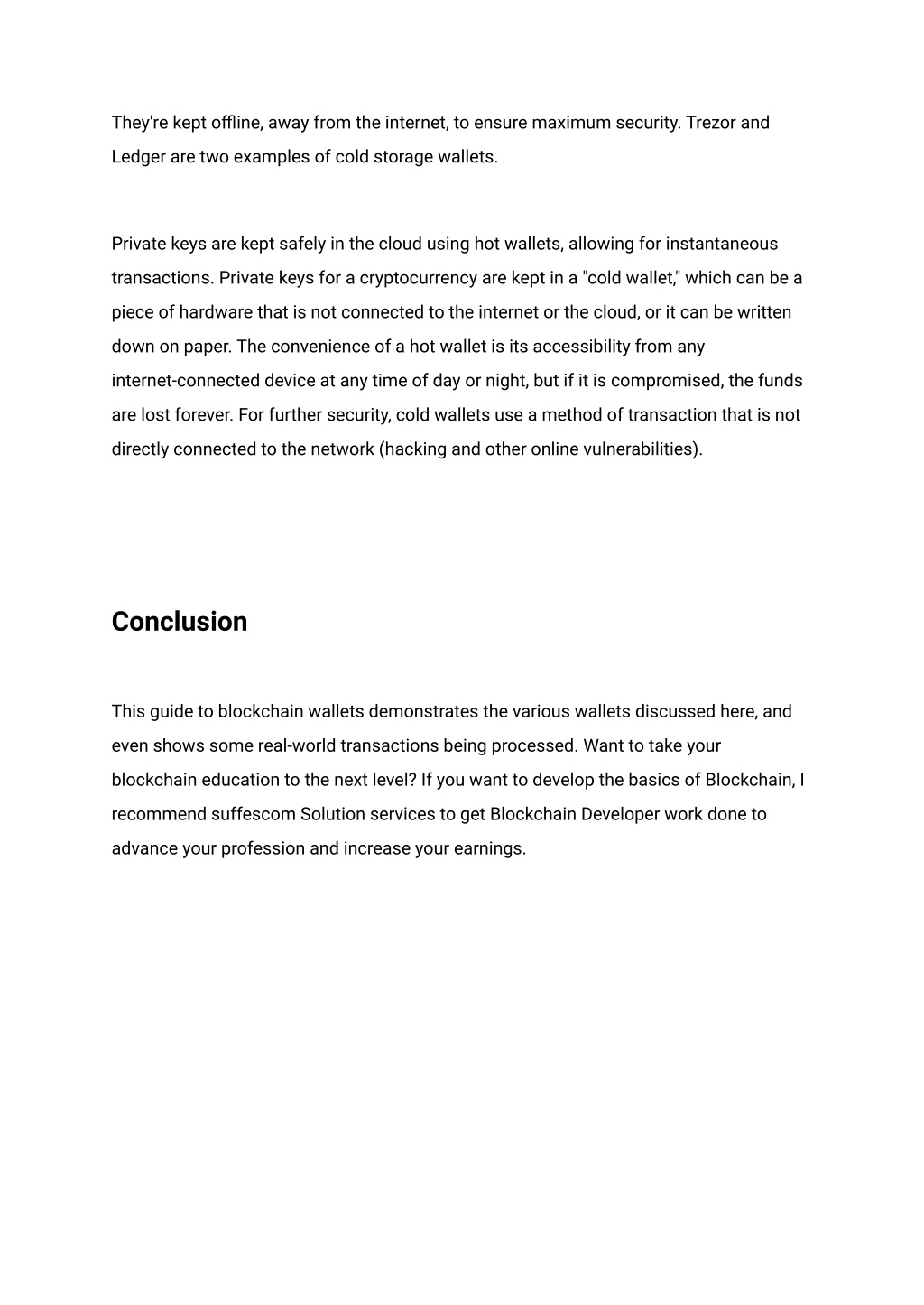 They're kept offline, away from the internet, to ensure maximum security. Trezor and Ledger are two examples of cold storage wallets.

Private keys are kept safely in the cloud using hot wallets, allowing for instantaneous transactions. Private keys for a cryptocurrency are kept in a "cold wallet," which can be a piece of hardware that is not connected to the internet or the cloud, or it can be written down on paper. The convenience of a hot wallet is its accessibility from any internet-connected device at any time of day or night, but if it is compromised, the funds are lost forever. For further security, cold wallets use a method of transaction that is not directly connected to the network (hacking and other online vulnerabilities).

Conclusion

This guide to blockchain wallets demonstrates the various wallets discussed here, and even shows some real-world transactions being processed. Want to take your blockchain education to the next level? If you want to develop the basics of Blockchain, I recommend suffescom Solution services to get Blockchain Developer work done to advance your profession and increase your earnings.